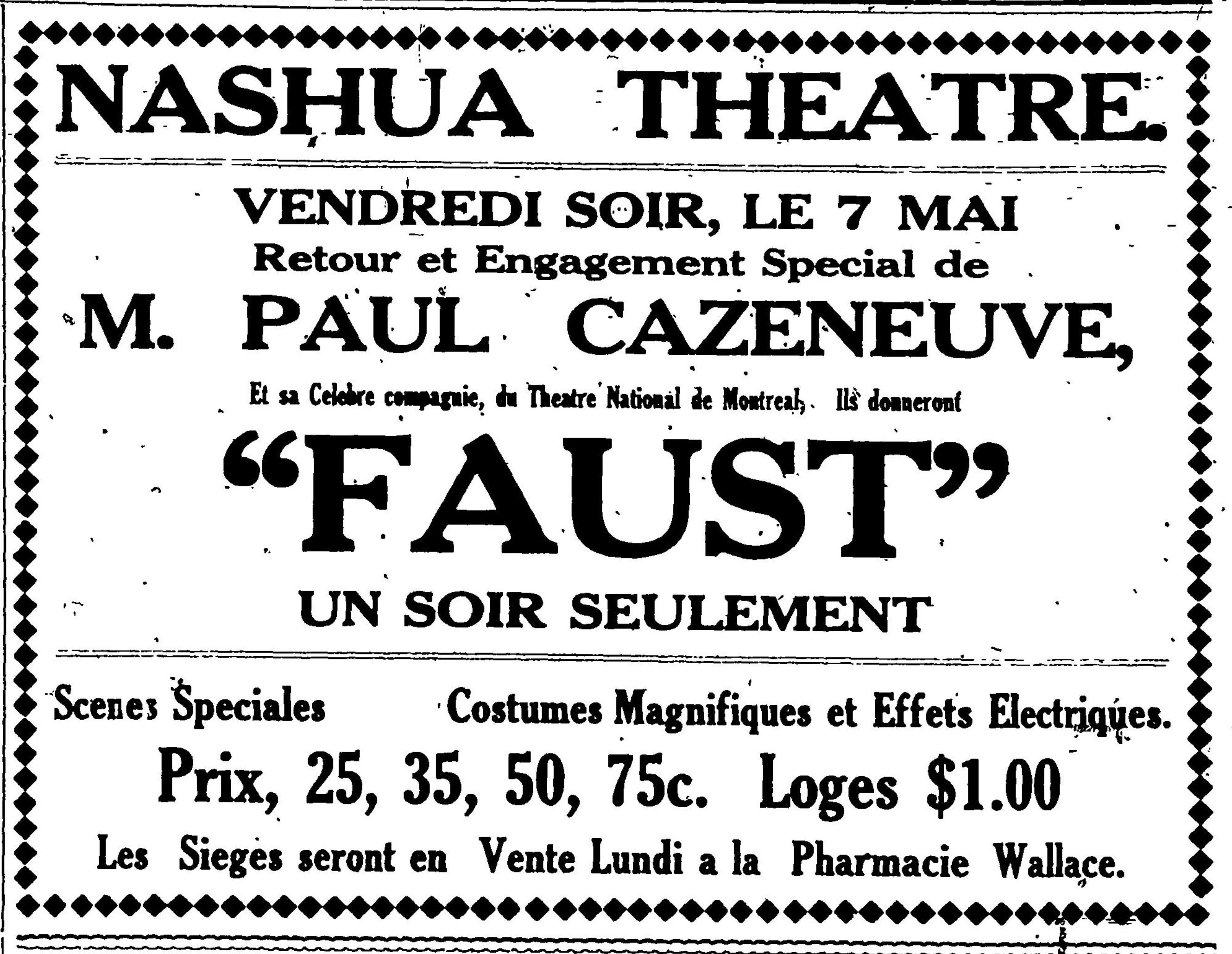 NASHUA THEATRE.

VENDREDI SOIR, LE 7 MAI

Retour et Engagement Special de

M. PAUL CAZENEUVE,

Et sa Celebre compagnie, du Theatre National de Montreal, Ils donneront

"FAUST"

UN SOIR SEULEMENT

Scenes Speciales Costumes Magnifiques et Effets Electriques.

Prix, 25, 35, 50, 75c. Loges $1.00

Les Sieges seront en Vente Lundi a la Pharmacie Wallace.